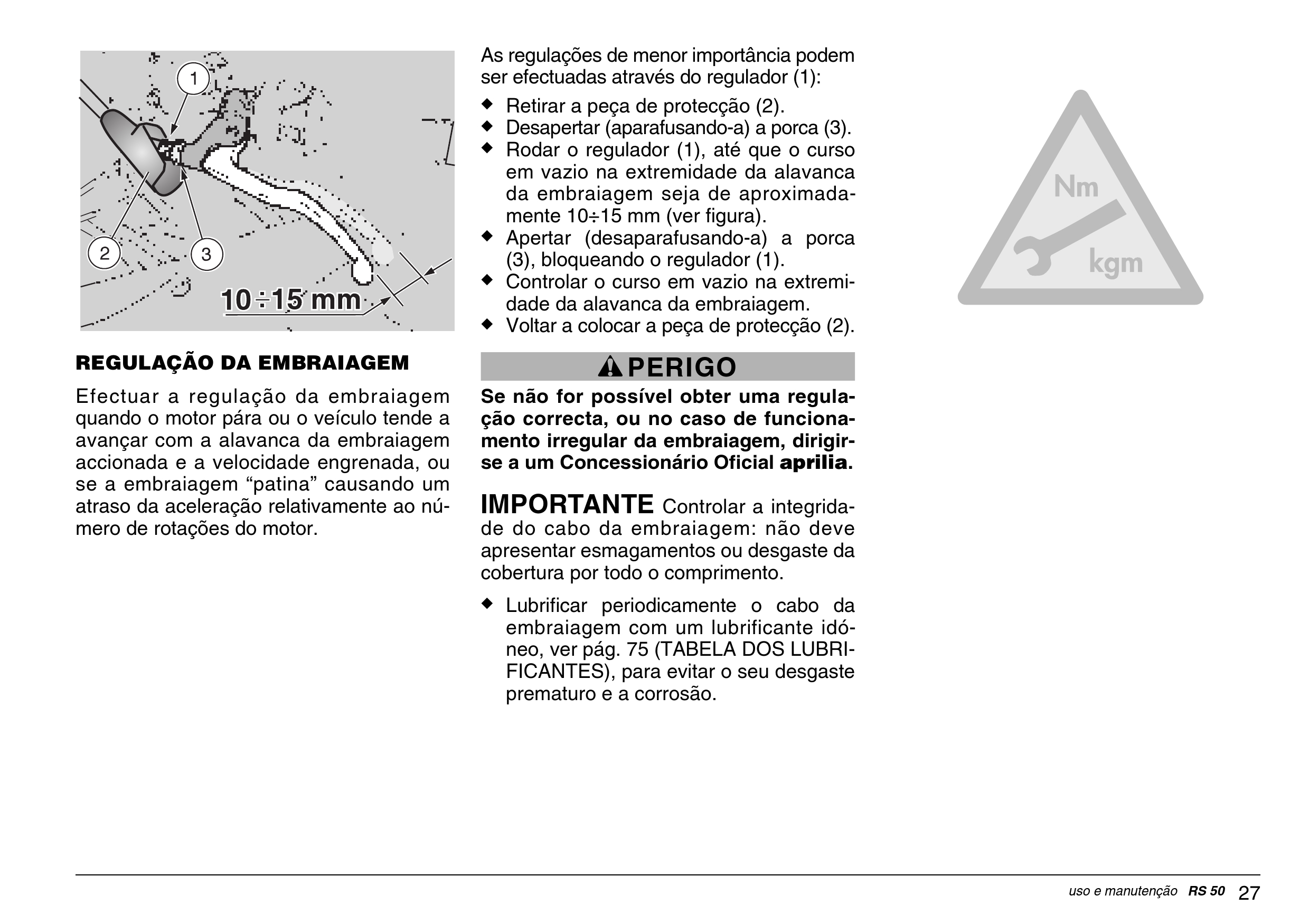 1

2

3

10÷15 mm

REGULAÇÃO DA EMBRAIAGEM

Efectuar a regulação da embraiagem quando o motor pára ou o veículo tende a avançar com a alavanca da embraiagem accionada e a velocidade engrenada, ou se a embraiagem “patina” causando um atraso da aceleração relativamente ao número de rotações do motor.

As regulações de menor importância podem ser efectuadas através do regulador (1):

◆ Retirar a peça de protecção (2).
◆ Desapertar (aparafusando-a) a porca (3).
◆ Rodar o regulador (1), até que o curso em vazio na extremidade da alavanca da embraiagem seja de aproximadamente 10÷15 mm (ver figura).
◆ Apertar (desaparafusando-a) a porca (3), bloqueando o regulador (1).
◆ Controlar o curso em vazio na extremidade da alavanca da embraiagem.
◆ Voltar a colocar a peça de protecção (2).

PERIGO

Se não for possível obter uma regulação correcta, ou no caso de funcionamento irregular da embraiagem, dirigir-se a um Concessionário Oficial aprilia.

IMPORTANTE Controlar a integridade do cabo da embraiagem: não deve apresentar esmagamentos ou desgaste da cobertura por todo o comprimento.

◆ Lubrificar periodicamente o cabo da embraiagem com um lubrificante idóneo, ver pág. 75 (TABELA DOS LUBRIFICANTES), para evitar o seu desgaste prematuro e a corrosão.

Nm

kgm

uso e manutenção RS 50 27